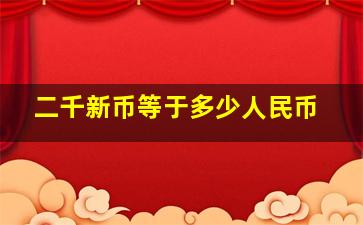 二千新币等于多少人民币